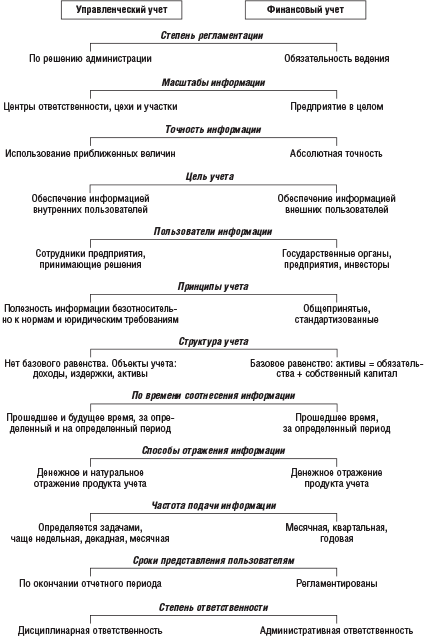 Управленческий учет

Финансовый учет

Степень регламентации

По решению администрации

Обязательность ведения

Масштабы информации

Центры ответственности, цехи и участки

Предприятие в целом

Точность информации

Использование приближенных величин

Абсолютная точность

Цель учета

Обеспечение информацией внутренних пользователей

Обеспечение информацией внешних пользователей

Пользователи информации

Сотрудники предприятия, принимающие решения

Государственные органы, предприятия, инвесторы

Принципы учета

Полезность информации безотносительно к нормам и юридическим требованиям

Общепринятые, стандартизованные

Структура учета

Нет базового равенства. Объекты учета: доходы, издержки, активы

Базовое равенство: активы = обязательства + собственный капитал

По времени соотнесения информации

Прошедшее и будущее время, за определенный и на определенный период

Прошедшее время, за определенный период

Способы отражения информации

Денежное и натуральное отражение продукта учета

Денежное отражение продукта учета

Частота подачи информации

Определяется задачами, чаще недельная, декадная, месячная

Месячная, квартальная, годовая

Сроки представления пользователям

По окончании отчетного периода

Регламентированы

Степень ответственности

Дисциплинарная ответственность

Административная ответственность